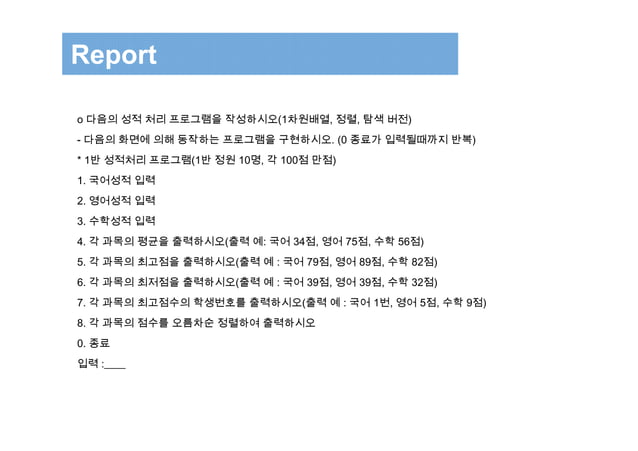 Report

o 다음의 성적 처리 프로그램을 작성하시오(1차원배열, 정렬, 탐색 버전)

- 다음의 화면에 의해 동작하는 프로그램을 구현하시오. (0 종료가 입력될때까지 반복)

* 1반 성적처리 프로그램(1반 정원 10명, 각 100점 만점)

1. 국어성적 입력

2. 영어성적 입력

3. 수학성적 입력

4. 각 과목의 평균을 출력하시오(출력 예: 국어 34점, 영어 75점, 수학 56점)

5. 각 과목의 최고점을 출력하시오(출력 예 : 국어 79점, 영어 89점, 수학 82점)

6. 각 과목의 최저점을 출력하시오(출력 예 : 국어 39점, 영어 39점, 수학 32점)

7. 각 과목의 최고점수의 학생번호를 출력하시오(출력 예 : 국어 1번, 영어 5점, 수학 9점)

8. 각 과목의 점수를 오름차순 정렬하여 출력하시오

0. 종료

입력 :____